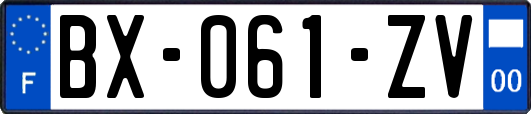 F
BX-061-ZV
00